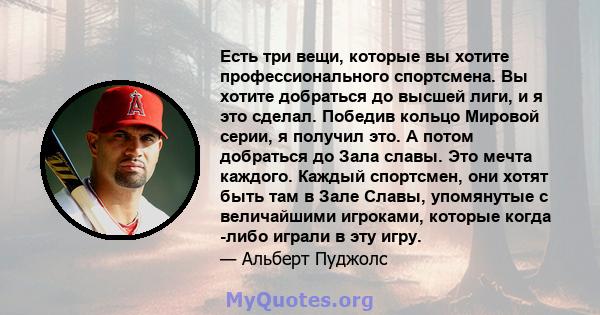 Есть три вещи, которые вы хотите профессионального спортсмена. Вы хотите добраться до высшей лиги, и я это сделал. Победив кольцо Мировой серии, я получил это. А потом добраться до Зала славы. Это мечта каждого. Каждый спортсмен, они хотят быть там в Зале Славы, упомянутые с величайшими игроками, которые когда -либо играли в эту игру.
— Альберт Пуджолс

MyQuotes.org